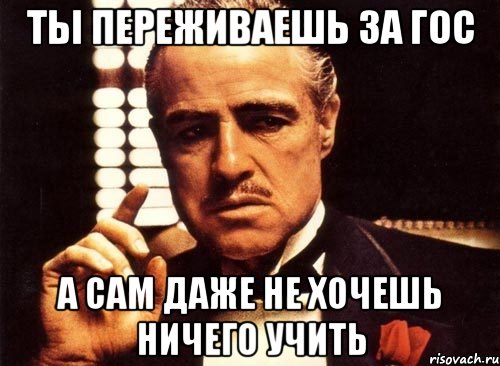 ТЫ ПЕРЕЖИВАЕШЬ ЗА ГОС

А САМ ДАЖЕ НЕ ХОЧЕШЬ НИЧЕГО УЧИТЬ

risovach.ru